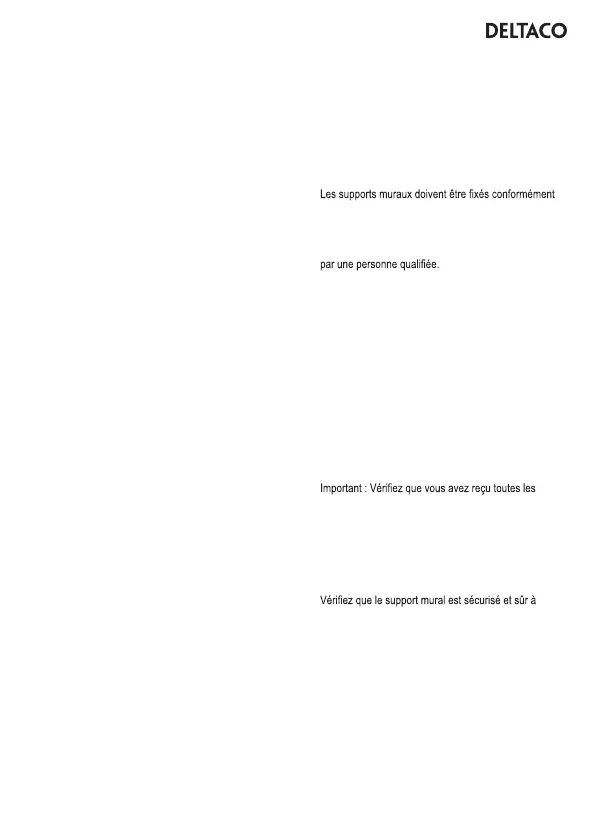 DELTACO

Les supports muraux doivent être fixés conformément

par une personne qualifiée.

Important : Vérifiez que vous avez reçu toutes les

Vérifiez que le support mural est sécurisé et sûr à